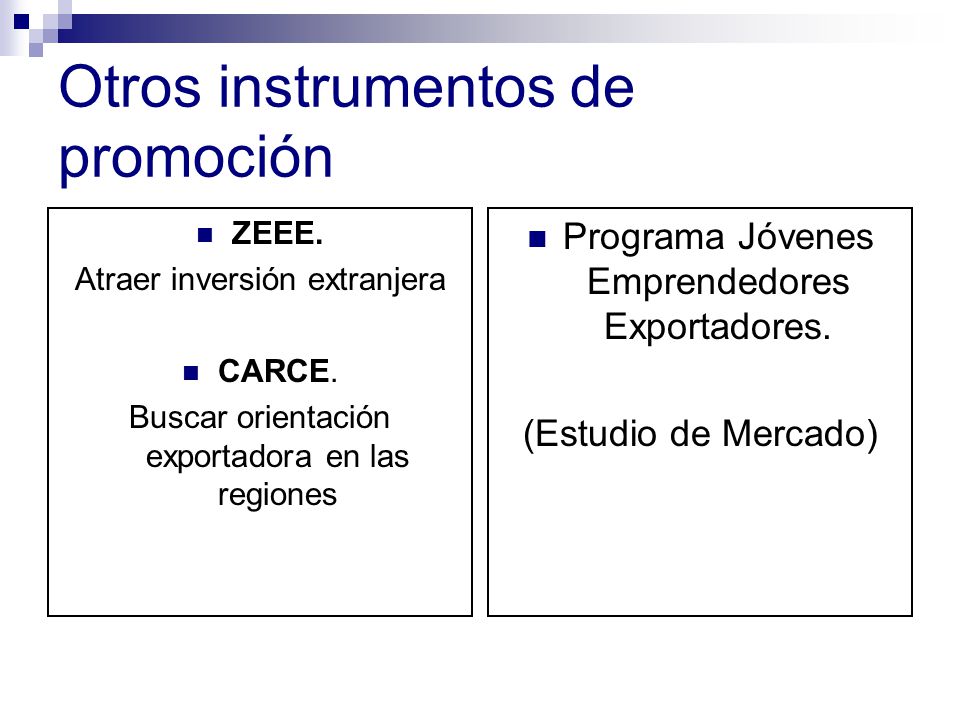 Otros instrumentos de promoción

ZEEE.
Atraer inversión extranjera

CARCE.
Buscar orientación exportadora en las regiones

Programa Jóvenes Emprendedores Exportadores.

(Estudio de Mercado)